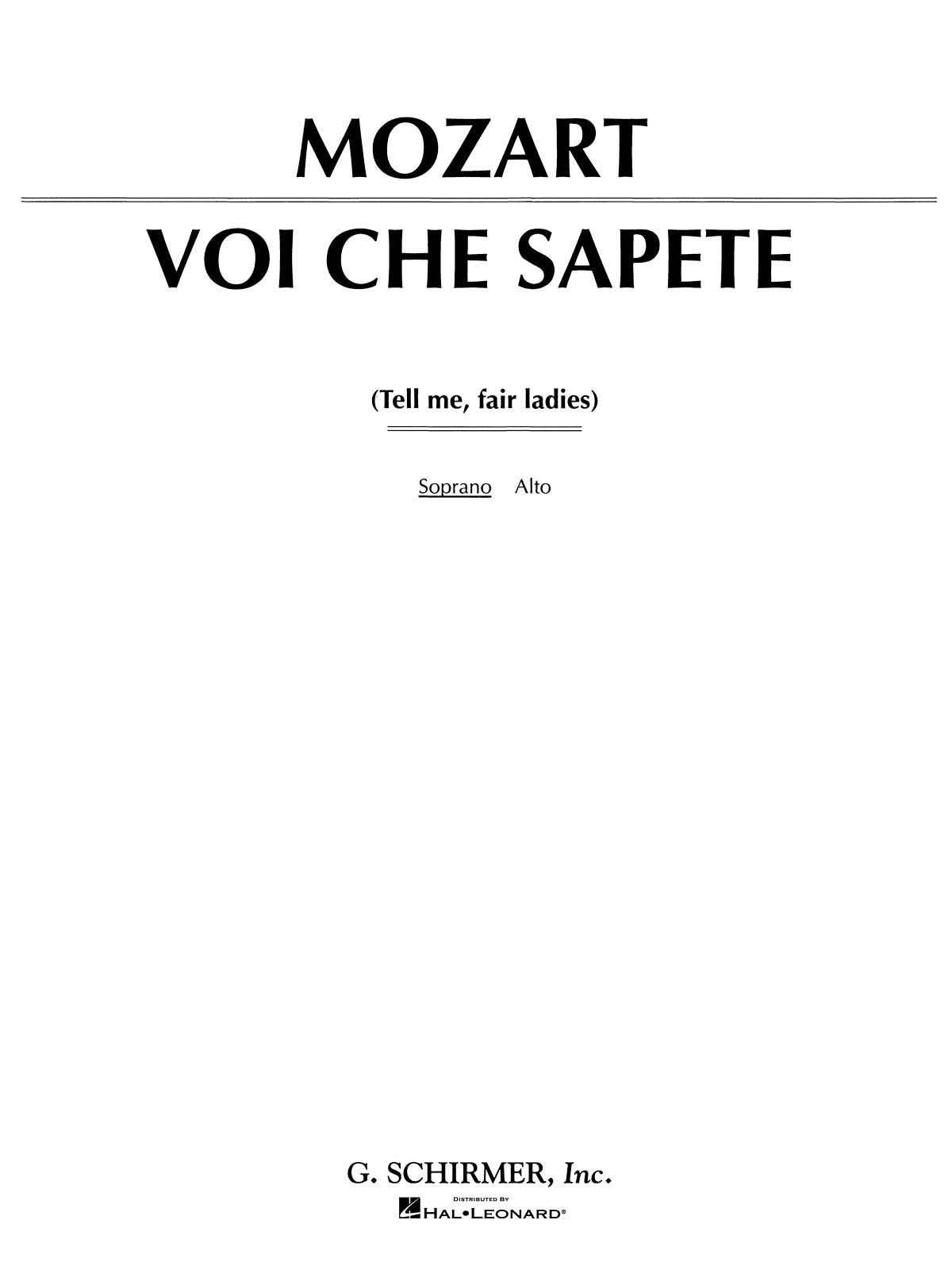 MOZART

VOI CHE SAPETE

(Tell me, fair ladies)

Soprano Alto

G. SCHIRMER, Inc.

DISTRIBUTED BY
HAL•LEONARD®